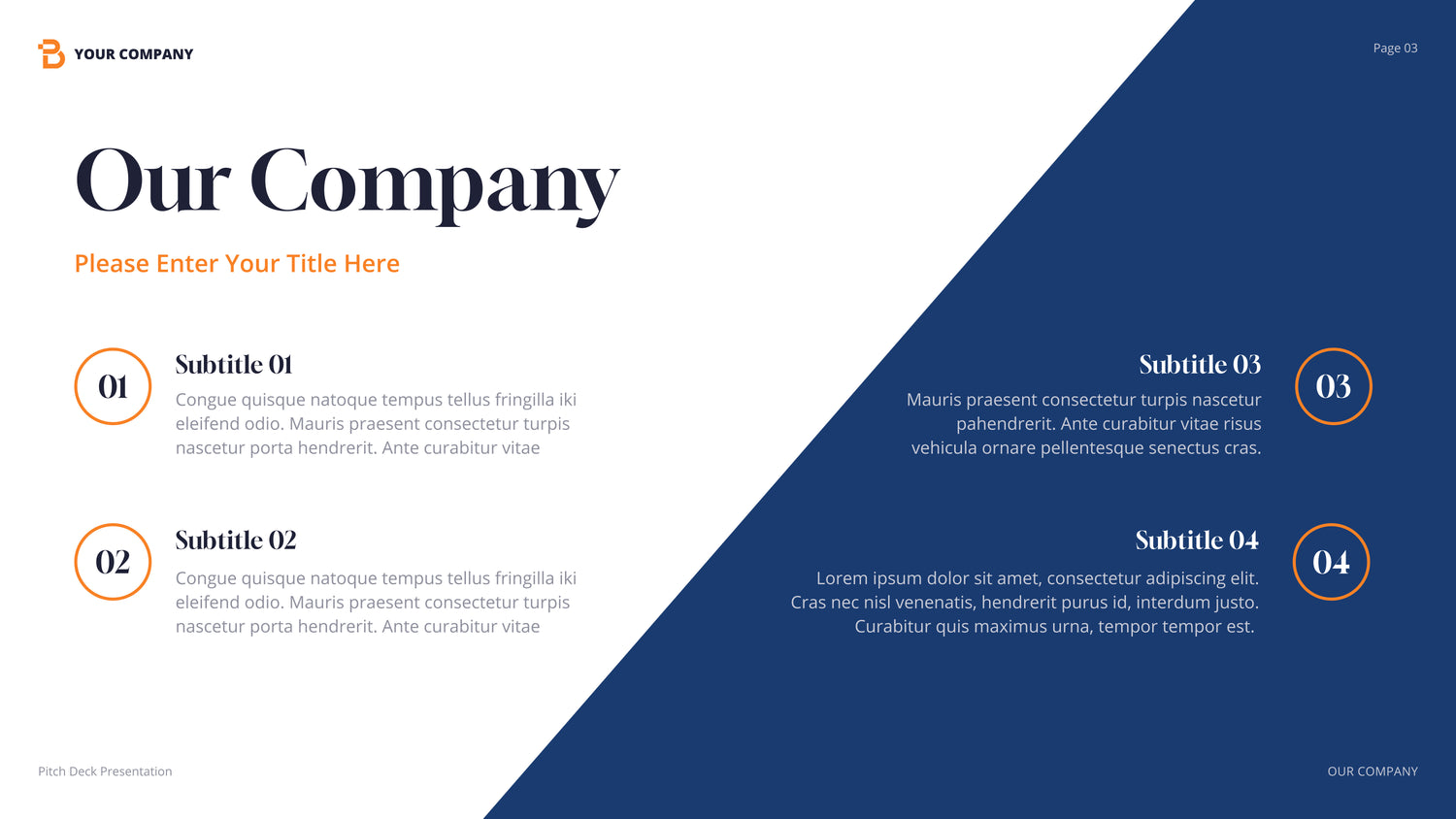 YOUR COMPANY

Page 03

Our Company

Please Enter Your Title Here

01

Subtitle 01

Congue quisque natoque tempus tellus fringilla iki eleifend odio. Mauris praesent consectetur turpis nascetur porta hendrerit. Ante curabitur vitae

02

Subtitle 02

Congue quisque natoque tempus tellus fringilla iki eleifend odio. Mauris praesent consectetur turpis nascetur porta hendrerit. Ante curabitur vitae

Subtitle 03

Mauris praesent consectetur turpis nascetur pahendrerit. Ante curabitur vitae risus vehicula ornare pellentesque senectus cras.

03

Subtitle 04

Lorem ipsum dolor sit amet, consectetur adipiscing elit. Cras nec nisl venenatis, hendrerit purus id, interdum justo. Curabitur quis maximus urna, tempor tempor est.

04

Pitch Deck Presentation

OUR COMPANY